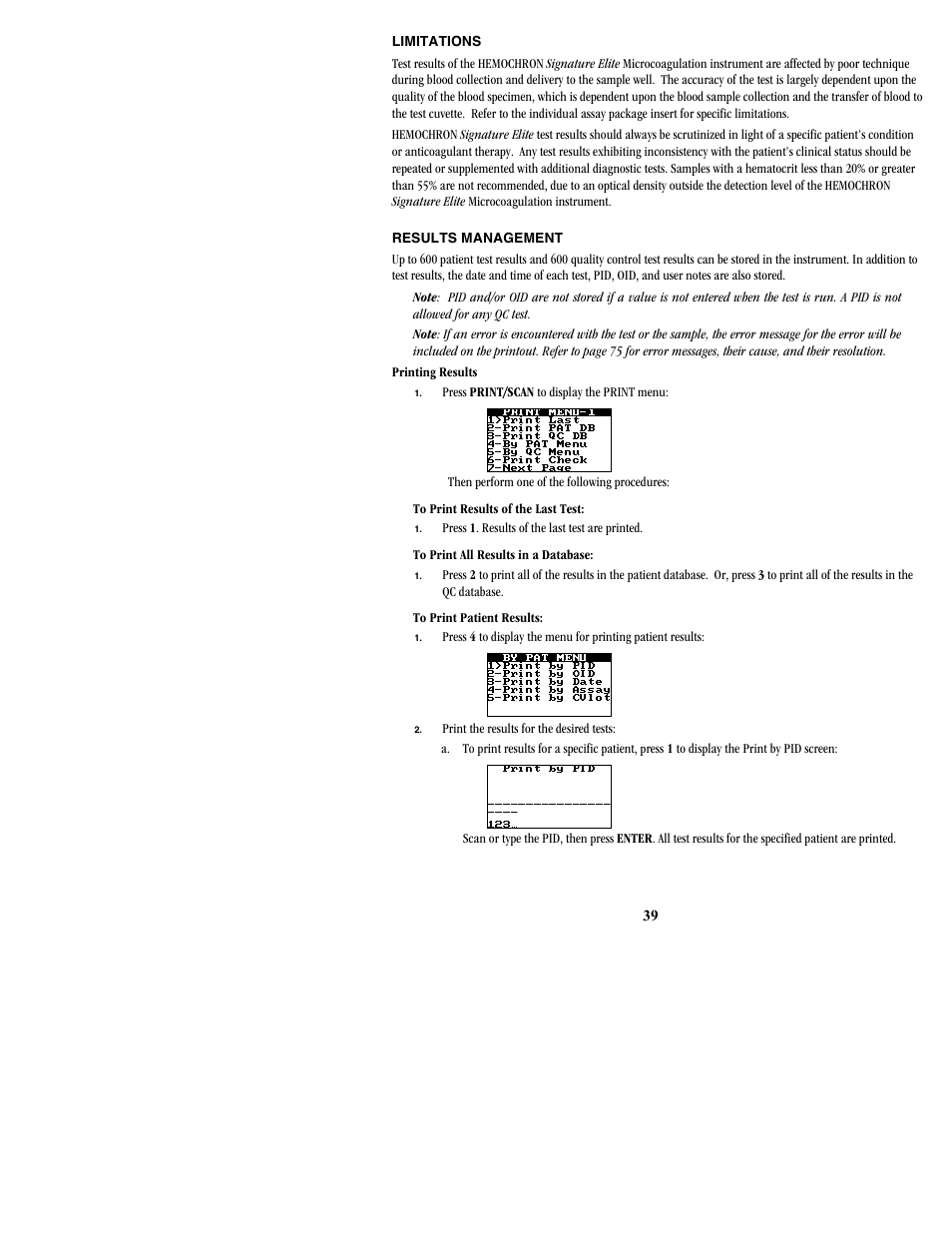 LIMITATIONS

Test results of the HEMOCHRON Signature Elite Microcoagulation instrument are affected by poor technique during blood collection and delivery to the sample well. The accuracy of the test is largely dependent upon the quality of the blood specimen, which is dependent upon the blood sample collection and the transfer of blood to the test cuvette. Refer to the individual assay package insert for specific limitations.

HEMOCHRON Signature Elite test results should always be scrutinized in light of a specific patient's condition or anticoagulant therapy. Any test results exhibiting inconsistency with the patient's clinical status should be repeated or supplemented with additional diagnostic tests. Samples with a hematocrit less than 20% or greater than 55% are not recommended, due to an optical density outside the detection level of the HEMOCHRON Signature Elite Microcoagulation instrument.

RESULTS MANAGEMENT

Up to 600 patient test results and 600 quality control test results can be stored in the instrument. In addition to test results, the date and time of each test, PID, OID, and user notes are also stored.

Note: PID and/or OID are not stored if a value is not entered when the test is run. A PID is not allowed for any QC test.

Note: If an error is encountered with the test or the sample, the error message for the error will be included on the printout. Refer to page 75 for error messages, their cause, and their resolution.

Printing Results

1. Press PRINT/SCAN to display the PRINT menu:

PRINT MENU-1
1>Print Last
2-Print PAT DB
3-Print QC DB
4-By PAT Menu
5-By QC Menu
6-Print Check
7-Next Page

Then perform one of the following procedures:

To Print Results of the Last Test:

1. Press 1. Results of the last test are printed.

To Print All Results in a Database:

1. Press 2 to print all of the results in the patient database. Or, press 3 to print all of the results in the QC database.

To Print Patient Results:

1. Press 4 to display the menu for printing patient results:

BY PAT MENU
1>Print by PID
2-Print by OID
3-Print by Date
4-Print by Assay
5-Print by CVlot

2. Print the results for the desired tests:

a. To print results for a specific patient, press 1 to display the Print by PID screen:

Print by PID
_______________
____
123_

Scan or type the PID, then press ENTER. All test results for the specified patient are printed.

39